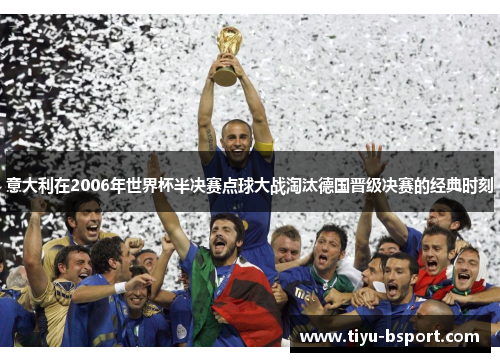 意大利在2006年世界杯半决赛点球大战淘汰德国晋级决赛的经典时刻

www.tiyu-bsport.com